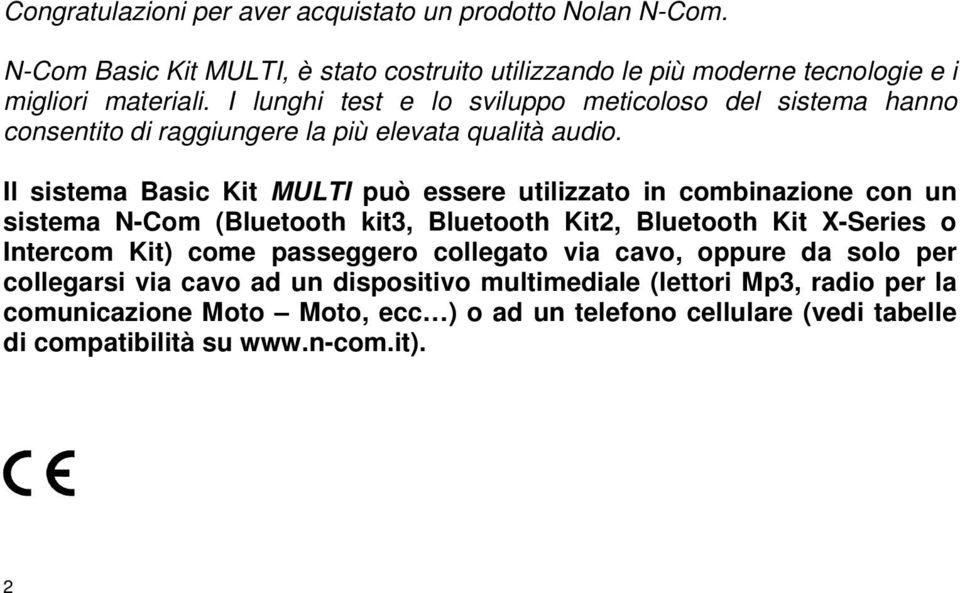 Congratulazioni per aver acquistato un prodotto Nolan N-Com.

N-Com Basic Kit MULTI, è stato costruito utilizzando le più moderne tecnologie e i migliori materiali. I lunghi test e lo sviluppo meticoloso del sistema hanno consentito di raggiungere la più elevata qualità audio.

Il sistema Basic Kit MULTI può essere utilizzato in combinazione con un sistema N-Com (Bluetooth kit3, Bluetooth Kit2, Bluetooth Kit X-Series o Intercom Kit) come passeggero collegato via cavo, oppure da solo per collegarsi via cavo ad un dispositivo multimediale (lettori Mp3, radio per la comunicazione Moto – Moto, ecc…) o ad un telefono cellulare (vedi tabelle di compatibilità su www.n-com.it).

CE

2